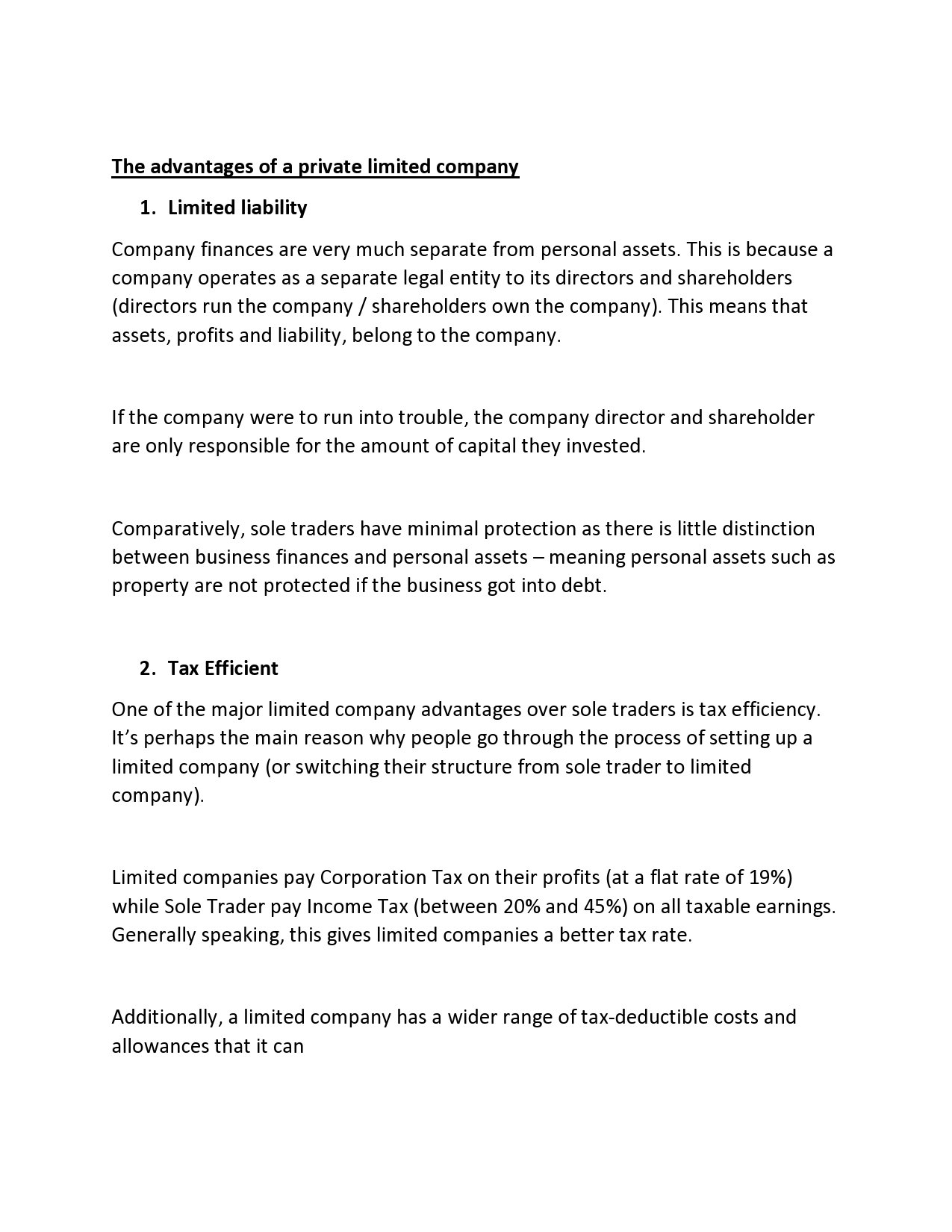 The advantages of a private limited company

1. Limited liability

Company finances are very much separate from personal assets. This is because a company operates as a separate legal entity to its directors and shareholders (directors run the company / shareholders own the company). This means that assets, profits and liability, belong to the company.

If the company were to run into trouble, the company director and shareholder are only responsible for the amount of capital they invested.

Comparatively, sole traders have minimal protection as there is little distinction between business finances and personal assets – meaning personal assets such as property are not protected if the business got into debt.

2. Tax Efficient

One of the major limited company advantages over sole traders is tax efficiency. It's perhaps the main reason why people go through the process of setting up a limited company (or switching their structure from sole trader to limited company).

Limited companies pay Corporation Tax on their profits (at a flat rate of 19%) while Sole Trader pay Income Tax (between 20% and 45%) on all taxable earnings. Generally speaking, this gives limited companies a better tax rate.

Additionally, a limited company has a wider range of tax-deductible costs and allowances that it can